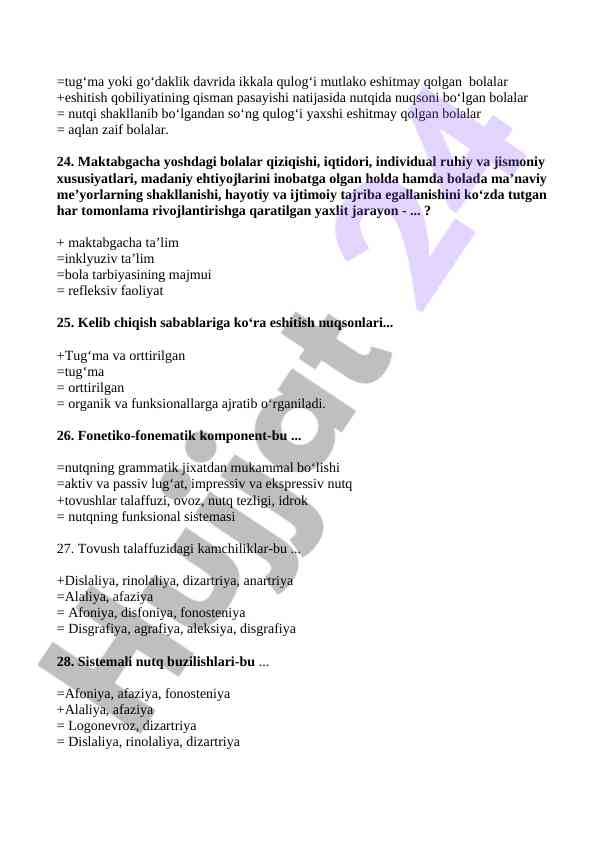 =tug‘ma yoki go‘daklik davrida ikkala qulog‘i mutlako eshitmay qolgan bolalar
+eshitish qobiliyatining qisman pasayishi natijasida nutqida nuqsoni bo‘lgan bolalar
= nutqi shakllanib bo‘lgandan so‘ng qulog‘i yaxshi eshitmay qolgan bolalar
= aqlan zaif bolalar.

24. Maktabgacha yoshdagi bolalar qiziqishi, iqtidori, individual ruhiy va jismoniy xususiyatlari, madaniy ehtiyojlarini inobatga olgan holda hamda bolada ma’naviy me’yorlarning shakllanishi, hayotiy va ijtimoiy tajriba egallanishini ko‘zda tutgan har tomonlama rivojlantirishga qaratilgan yaxlit jarayon - ... ?

+ maktabgacha ta’lim
=inklyuziv ta’lim
=bola tarbiyasining majmui
= refleksiv faoliyat

25. Kelib chiqish sabablariga ko‘ra eshitish nuqsonlari...

+Tug‘ma va orttirilgan
=tug‘ma
= orttirilgan
= organik va funksionallarga ajratib o‘rganiladi.

26. Fonetiko-fonematik komponent-bu ...

=nutqning grammatik jixatdan mukammal bo‘lishi
=aktiv va passiv lug‘at, impressiv va ekspressiv nutq
+tovushlar talaffuzi, ovoz, nutq tezligi, idrok
= nutqning funksional sistemasi

27. Tovush talaffuzidagi kamchiliklar-bu ...

+Dislaliya, rinolaliya, dizartriya, anartriya
=Alaliya, afaziya
= Afoniya, disfoniya, fonosteniya
= Disgrafiya, agrafiya, aleksiya, disgrafiya

28. Sistemali nutq buzilishlari-bu ...

=Afoniya, afaziya, fonosteniya
+Alaliya, afaziya
= Logonevroz, dizartriya
= Dislaliya, rinolaliya, dizartriya

Hujjat 24